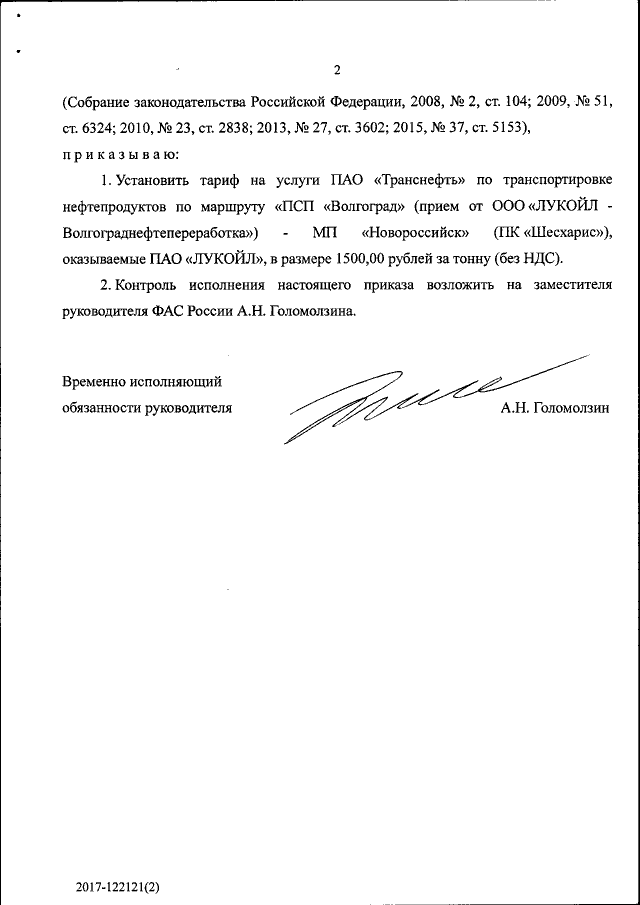 2

(Собрание законодательства Российской Федерации, 2008, № 2, ст. 104; 2009, № 51, ст. 6324; 2010, № 23, ст. 2838; 2013, № 27, ст. 3602; 2015, № 37, ст. 5153),

п р и к а з ы в а ю:

1. Установить тариф на услуги ПАО «Транснефть» по транспортировке нефтепродуктов по маршруту «ПСП «Волгоград» (прием от ООО «ЛУКОЙЛ - Волгограднефтепереработка») - МП «Новороссийск» (ПК «Шесхарис»), оказываемые ПАО «ЛУКОЙЛ», в размере 1500,00 рублей за тонну (без НДС).

2. Контроль исполнения настоящего приказа возложить на заместителя руководителя ФАС России А.Н. Голомолзина.

Временно исполняющий обязанности руководителя

А.Н. Голомолзин

2017-122121(2)